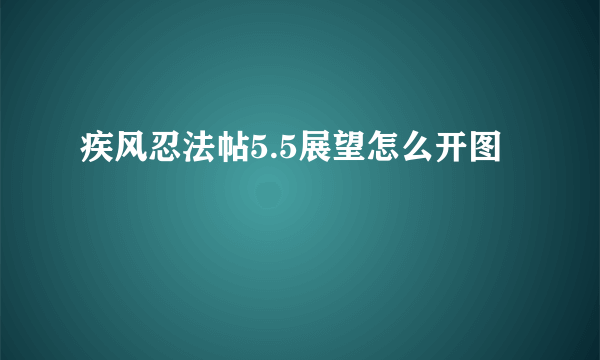 疾风忍法帖5.5展望怎么开图